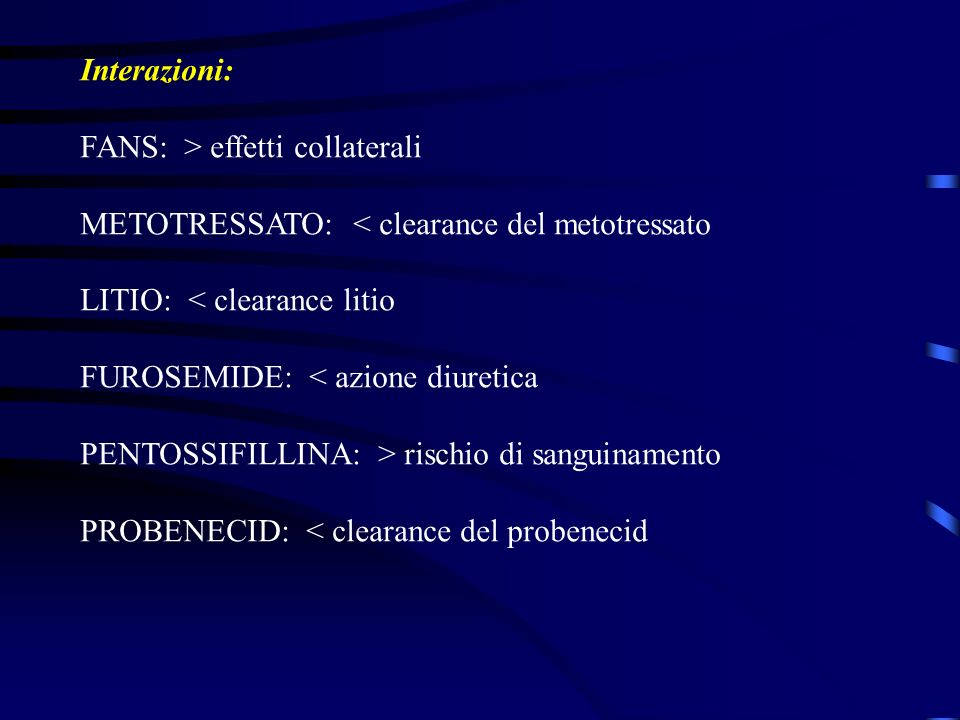 Interazioni:

FANS: > effetti collaterali

METOTRESSATO: < clearance del metotressato

LITIO: < clearance litio

FUROSEMIDE: < azione diuretica

PENTOSSIFILLINA: > rischio di sanguinamento

PROBENECID: < clearance del probenecid